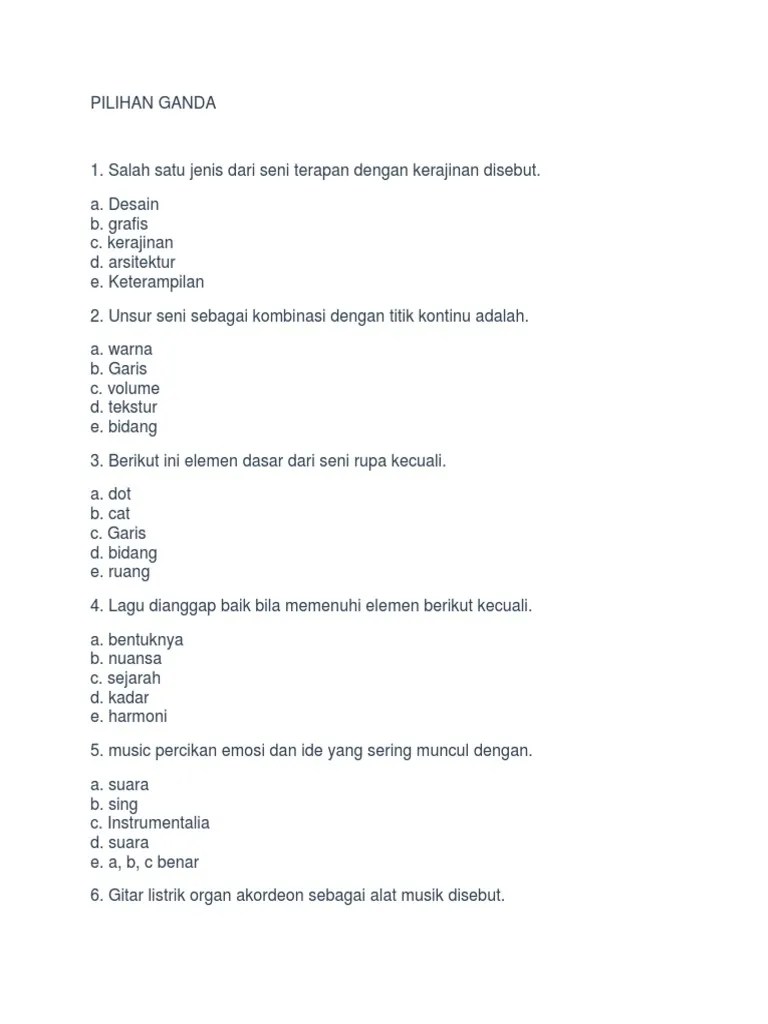 PILIHAN GANDA

1. Salah satu jenis dari seni terapan dengan kerajinan disebut.

a. Desain
b. grafis
c. kerajinan
d. arsitektur
e. Keterampilan

2. Unsur seni sebagai kombinasi dengan titik kontinu adalah.

a. warna
b. Garis
c. volume
d. tekstur
e. bidang

3. Berikut ini elemen dasar dari seni rupa kecuali.

a. dot
b. cat
c. Garis
d. bidang
e. ruang

4. Lagu dianggap baik bila memenuhi elemen berikut kecuali.

a. bentuknya
b. nuansa
c. sejarah
d. kadar
e. harmoni

5. music percikan emosi dan ide yang sering muncul dengan.

a. suara
b. sing
c. Instrumentalia
d. suara
e. a, b, c benar

6. Gitar listrik organ akordeon sebagai alat musik disebut.